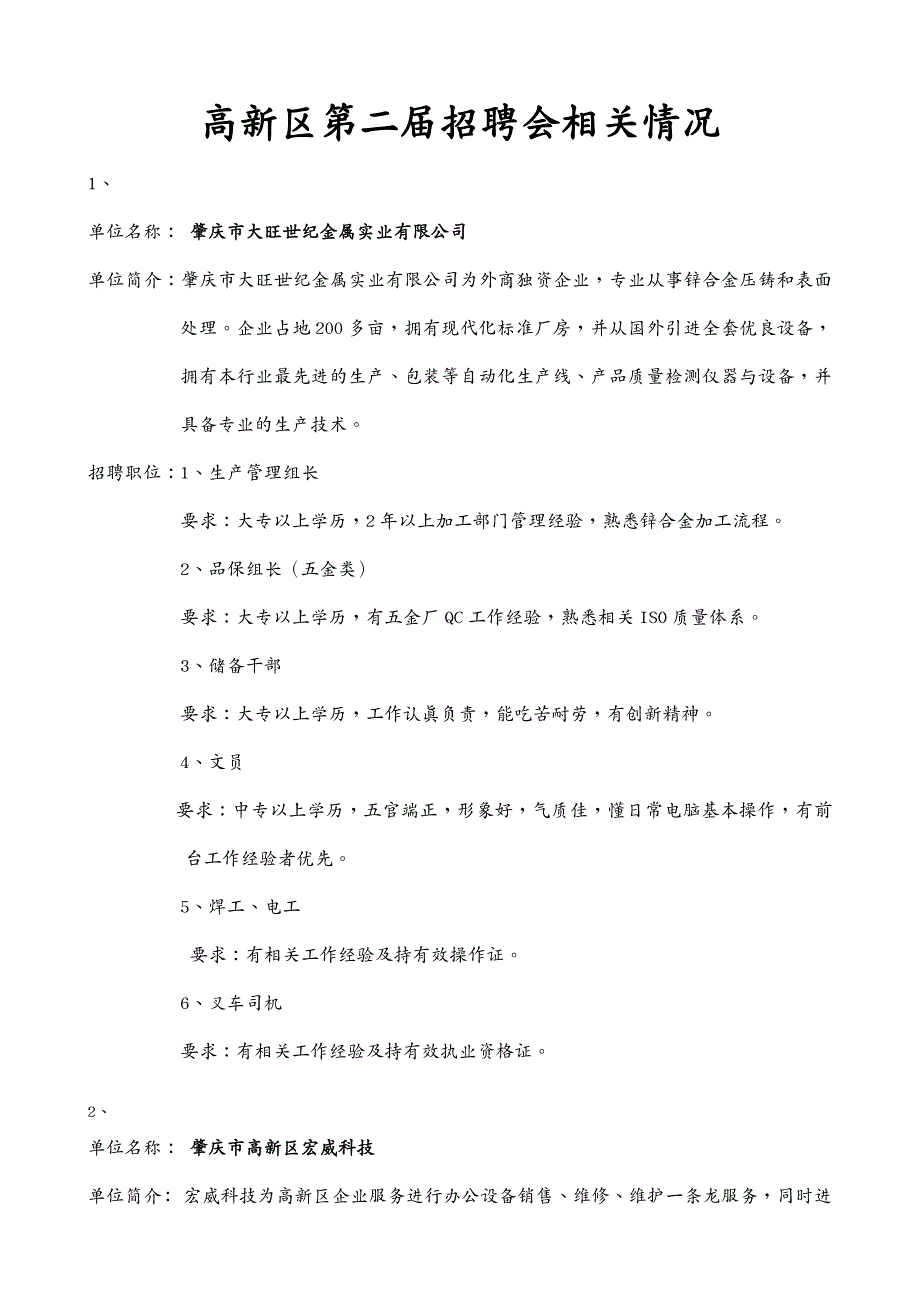 高新区第二届招聘会相关情况

1、

单位名称： 肇庆市大旺世纪金属实业有限公司

单位简介：肇庆市大旺世纪金属实业有限公司为外商独资企业，专业从事锌合金压铸和表面处理。企业占地200多亩，拥有现代化标准厂房，并从国外引进全套优良设备，拥有本行业最先进的生产、包装等自动化生产线、产品质量检测仪器与设备，并具备专业的生产技术。

招聘职位：1、生产管理组长

要求：大专以上学历，2年以上加工部门管理经验，熟悉锌合金加工流程。

2、品保组长（五金类）

要求：大专以上学历，有五金厂QC工作经验，熟悉相关ISO质量体系。

3、储备干部

要求：大专以上学历，工作认真负责，能吃苦耐劳，有创新精神。

4、文员

要求：中专以上学历，五官端正，形象好，气质佳，懂日常电脑基本操作，有前台工作经验者优先。

5、焊工、电工

要求：有相关工作经验及持有效操作证。

6、叉车司机

要求：有相关工作经验及持有效执业资格证。

2、

单位名称： 肇庆市高新区宏威科技

单位简介： 宏威科技为高新区企业服务进行办公设备销售、维修、维护一条龙服务，同时进